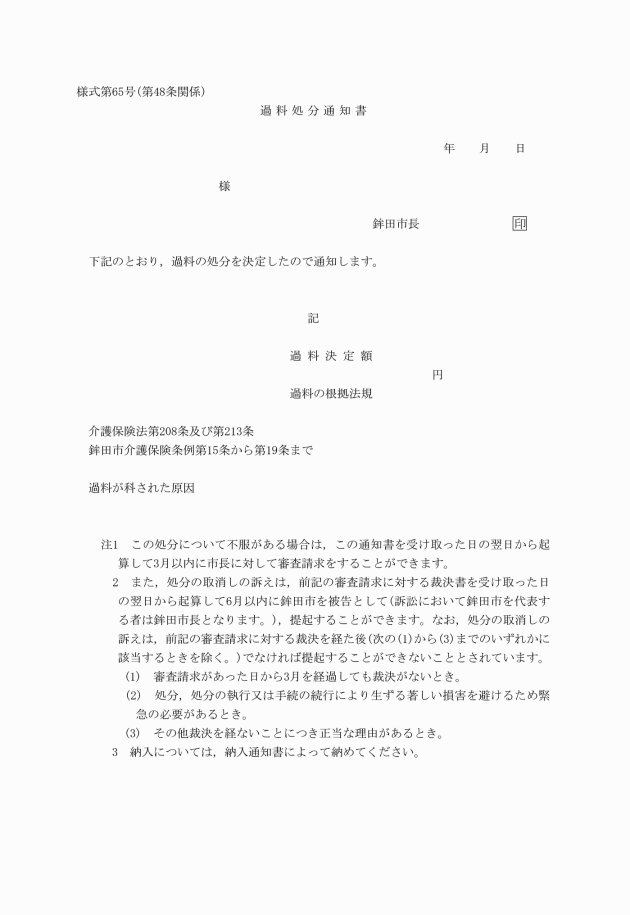 様式第65号(第48条関係)

過料処分通知書

年　月　日

様

鉾田市長　印

下記のとおり，過料の処分を決定したので通知します。

記

過料決定額

円

過料の根拠法規

介護保険法第208条及び第213条
鉾田市介護保険条例第15条から第19条まで

過料が科された原因

注1　この処分について不服がある場合は，この通知書を受け取った日の翌日から起算して3月以内に市長に対して審査請求をすることができます。

2　また，処分の取消しの訴えは，前記の審査請求に対する裁決書を受け取った日の翌日から起算して6月以内に鉾田市を被告として(訴訟において鉾田市を代表する者は鉾田市長となります。)，提起することができます。なお，処分の取消しの訴えは，前記の審査請求に対する裁決を経た後(次の(1)から(3)までのいずれかに該当するときを除く。)でなければ提起することができないこととされています。

(1)　審査請求があった日から3月を経過しても裁決がないとき。

(2)　処分，処分の執行又は手続の続行により生ずる著しい損害を避けるため緊急の必要があるとき。

(3)　その他裁決を経ないことにつき正当な理由があるとき。

3　納入については，納入通知書によって納めてください。